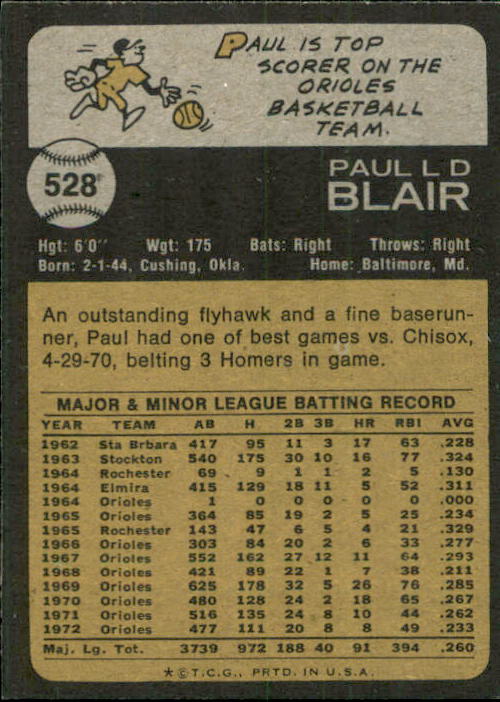 PAUL IS TOP SCORER ON THE ORIOLES BASKETBALL TEAM.

528

PAUL L D
BLAIR

Hgt: 6'0" Wgt: 175 Bats: Right Throws: Right
Born: 2-1-44, Cushing, Okla. Home: Baltimore, Md.

An outstanding flyhawk and a fine baserunner, Paul had one of best games vs. Chisox, 4-29-70, belting 3 Homers in game.

MAJOR & MINOR LEAGUE BATTING RECORD

| YEAR | TEAM | AB | H | 2B | 3B | HR | RBI | AVG |
|---|---|---|---|---|---|---|---|---|
| 1962 | Sta Brbara | 417 | 95 | 11 | 3 | 17 | 63 | .228 |
| 1963 | Stockton | 540 | 175 | 30 | 10 | 16 | 77 | .324 |
| 1964 | Rochester | 69 | 9 | 1 | 1 | 2 | 5 | .130 |
| 1964 | Elmira | 415 | 129 | 18 | 11 | 5 | 52 | .311 |
| 1964 | Orioles | 1 | 0 | 0 | 0 | 0 | 0 | .000 |
| 1965 | Orioles | 364 | 85 | 19 | 2 | 5 | 25 | .234 |
| 1965 | Rochester | 143 | 47 | 6 | 5 | 4 | 21 | .329 |
| 1966 | Orioles | 303 | 84 | 20 | 2 | 6 | 33 | .277 |
| 1967 | Orioles | 552 | 162 | 27 | 12 | 11 | 64 | .293 |
| 1968 | Orioles | 421 | 89 | 22 | 1 | 7 | 38 | .211 |
| 1969 | Orioles | 625 | 178 | 32 | 5 | 26 | 76 | .285 |
| 1970 | Orioles | 480 | 128 | 24 | 2 | 18 | 65 | .267 |
| 1971 | Orioles | 516 | 135 | 24 | 8 | 10 | 44 | .262 |
| 1972 | Orioles | 477 | 111 | 20 | 8 | 8 | 49 | .233 |
| Maj. Lg. Tot. | | 3739 | 972 | 188 | 40 | 91 | 394 | .260 |

★©T.C.G., PRTD. IN U.S.A.